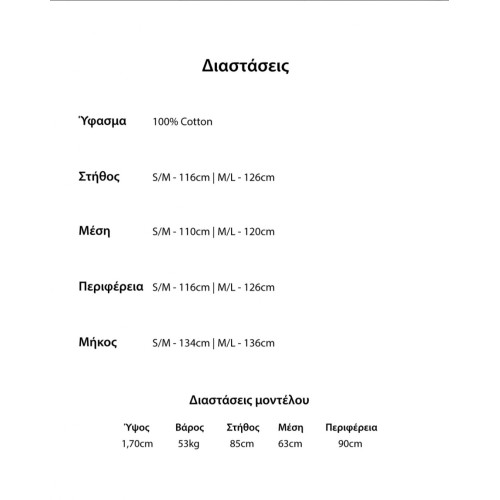 Διαστάσεις

Ύφασμα 100% Cotton

Στήθος S/M - 116cm | M/L - 126cm

Μέση S/M - 110cm | M/L - 120cm

Περιφέρεια S/M - 116cm | M/L - 126cm

Μήκος S/M - 134cm | M/L - 136cm

Διαστάσεις μοντέλου

| Ύψος | Βάρος | Στήθος | Μέση | Περιφέρεια |
|---|---|---|---|---|
| 1,70cm | 53kg | 85cm | 63cm | 90cm |